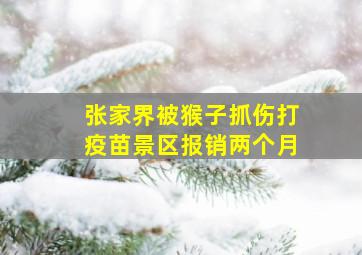 张家界被猴子抓伤打疫苗景区报销两个月